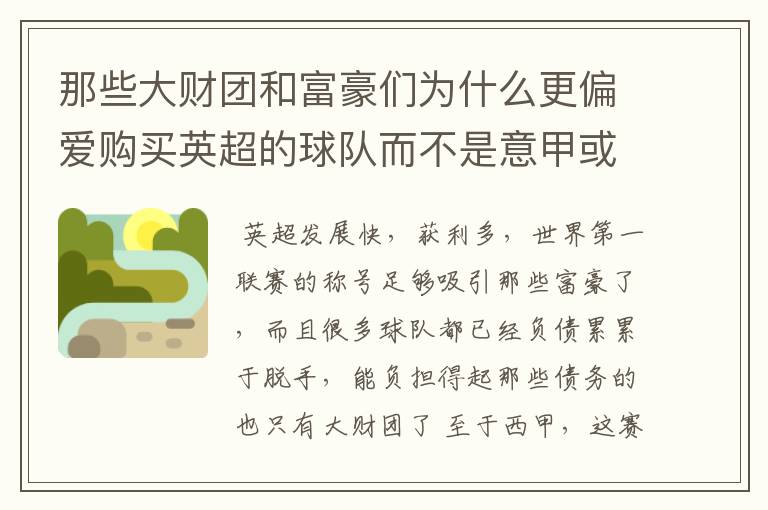 那些大财团和富豪们为什么更偏爱购买英超的球队而不是意甲或

英超发展快，获利多，世界第一联赛的称号足够吸引那些富豪了，而且很多球队都已经负债累累于脱手，能负担得起那些债务的也只有大财团了 至于西甲，这赛